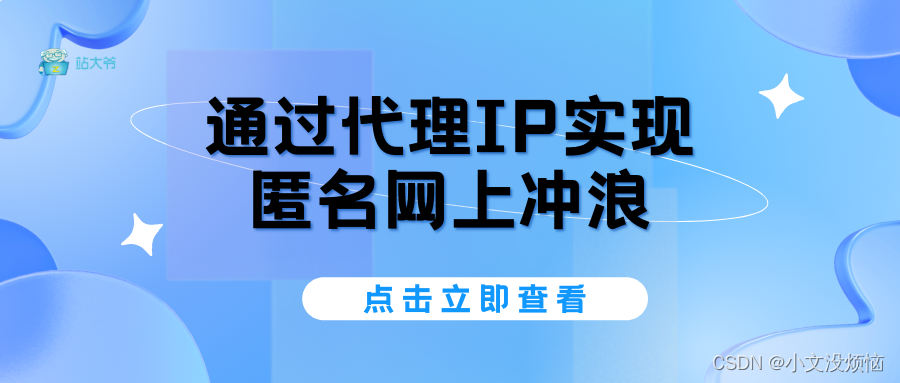 站大爷

通过代理IP实现
匿名网上冲浪

点击立即查看

CSDN @小文没烦恼